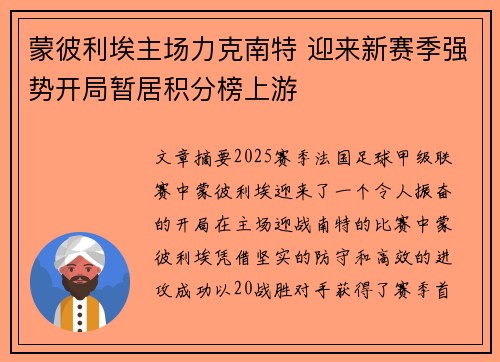 蒙彼利埃主场力克南特 迎来新赛季强势开局暂居积分榜上游

文章摘要2025赛季法国足球甲级联赛中蒙彼利埃迎来了一个令人振奋的开局在主场迎战南特的比赛中蒙彼利埃凭借坚实的防守和高效的进攻成功以20战胜对手获得了赛季首